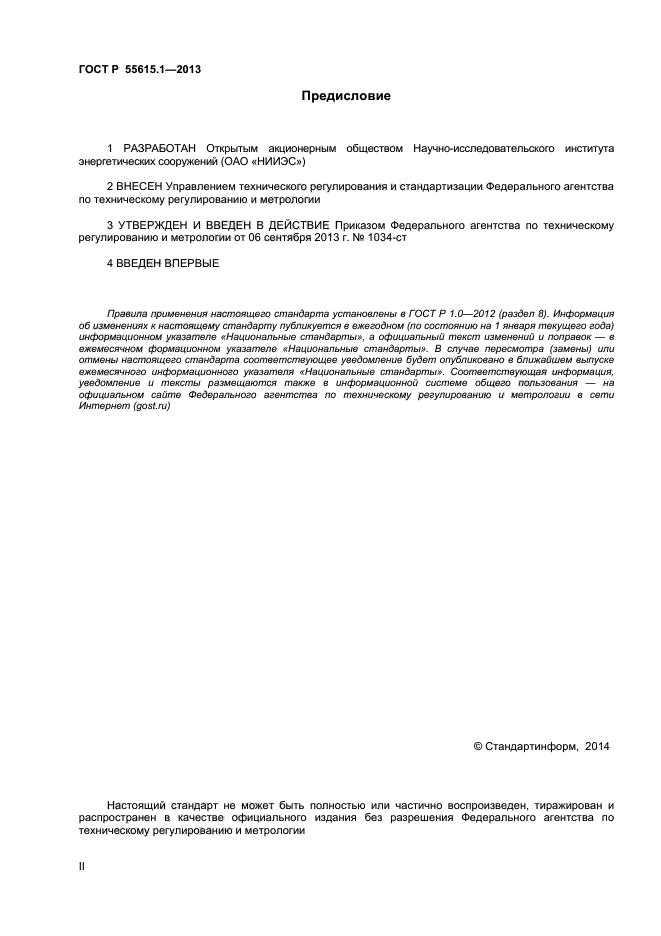 ГОСТ Р 55615.1—2013

Предисловие

1 РАЗРАБОТАН Открытым акционерным обществом Научно-исследовательского института энергетических сооружений (ОАО «НИИЭС»)

2 ВНЕСЕН Управлением технического регулирования и стандартизации Федерального агентства по техническому регулированию и метрологии

3 УТВЕРЖДЕН И ВВЕДЕН В ДЕЙСТВИЕ Приказом Федерального агентства по техническому регулированию и метрологии от 06 сентября 2013 г. № 1034-ст

4 ВВЕДЕН ВПЕРВЫЕ

Правила применения настоящего стандарта установлены в ГОСТ Р 1.0—2012 (раздел 8). Информация об изменениях к настоящему стандарту публикуется в ежегодном (по состоянию на 1 января текущего года) информационном указателе «Национальные стандарты», а официальный текст изменений и поправок — в ежемесячном формационном указателе «Национальные стандарты». В случае пересмотра (замены) или отмены настоящего стандарта соответствующее уведомление будет опубликовано в ближайшем выпуске ежемесячного информационного указателя «Национальные стандарты». Соответствующая информация, уведомление и тексты размещаются также в информационной системе общего пользования — на официальном сайте Федерального агентства по техническому регулированию и метрологии в сети Интернет (gost.ru)

© Стандартинформ, 2014

Настоящий стандарт не может быть полностью или частично воспроизведен, тиражирован и распространен в качестве официального издания без разрешения Федерального агентства по техническому регулированию и метрологии

II